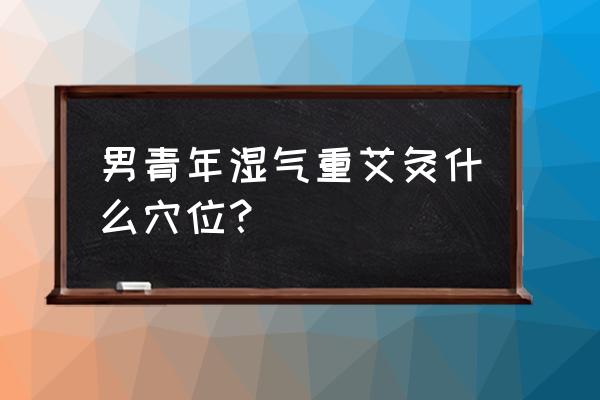 男青年湿气重艾灸什么穴位?